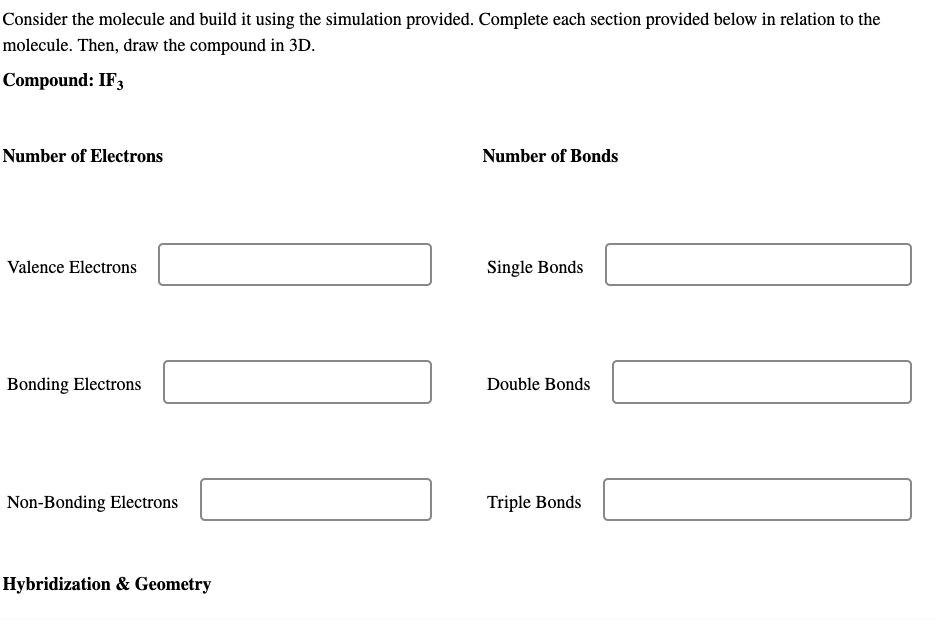 Consider the molecule and build it using the simulation provided. Complete each section provided below in relation to the molecule. Then, draw the compound in 3D.

Compound: $IF_3$

Number of Electrons

Valence Electrons

Bonding Electrons

Non-Bonding Electrons

Number of Bonds

Single Bonds

Double Bonds

Triple Bonds

Hybridization & Geometry